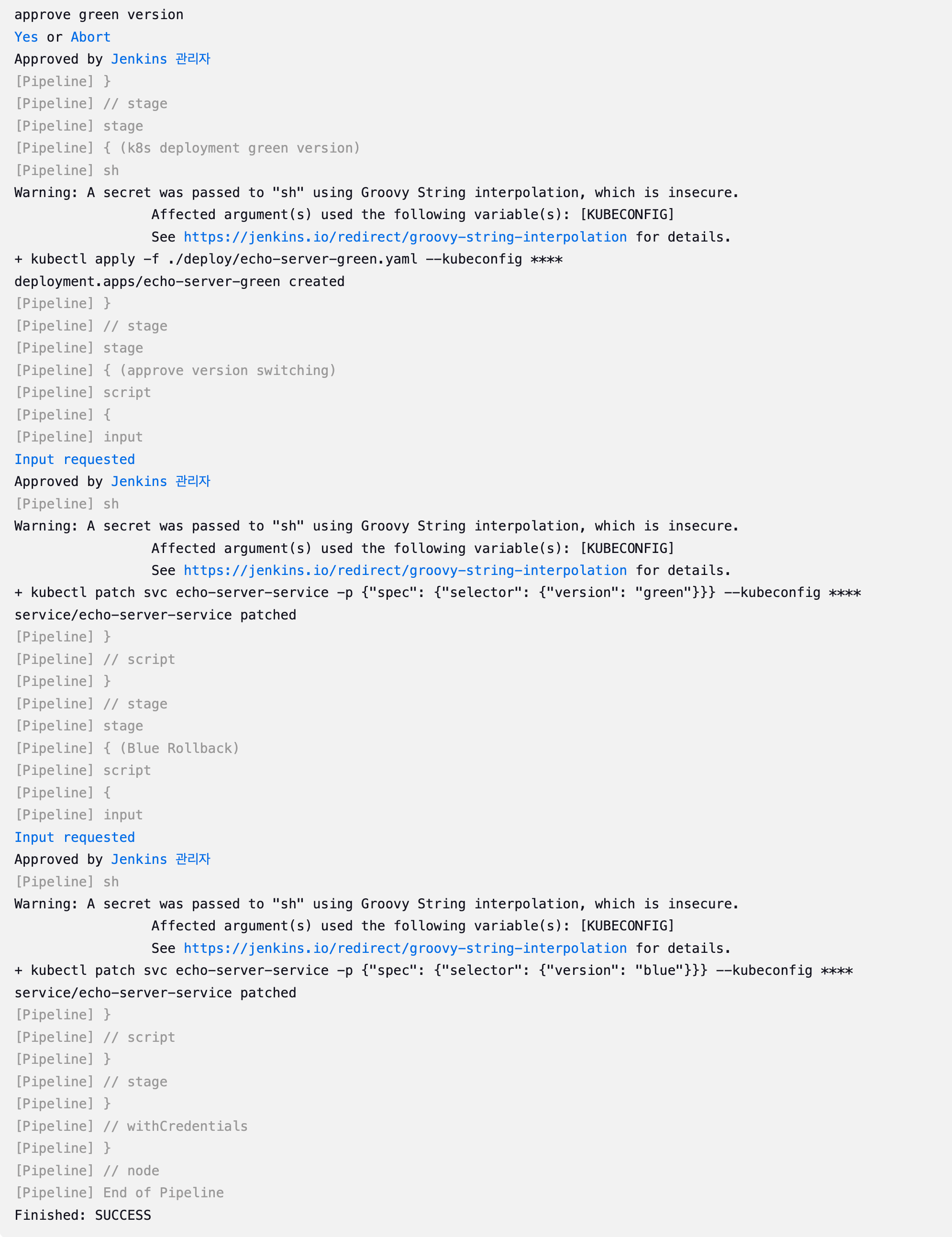 approve green version
Yes or Abort
Approved by Jenkins 관리자
[Pipeline] }
[Pipeline] // stage
[Pipeline] stage
[Pipeline] { (k8s deployment green version)
[Pipeline] sh
Warning: A secret was passed to "sh" using Groovy String interpolation, which is insecure.
Affected argument(s) used the following variable(s): [KUBECONFIG]
See https://jenkins.io/redirect/groovy-string-interpolation for details.
+ kubectl apply -f ./deploy/echo-server-green.yaml --kubeconfig ****
deployment.apps/echo-server-green created
[Pipeline] }
[Pipeline] // stage
[Pipeline] stage
[Pipeline] { (approve version switching)
[Pipeline] script
[Pipeline] {
[Pipeline] input
Input requested
Approved by Jenkins 관리자
[Pipeline] sh
Warning: A secret was passed to "sh" using Groovy String interpolation, which is insecure.
Affected argument(s) used the following variable(s): [KUBECONFIG]
See https://jenkins.io/redirect/groovy-string-interpolation for details.
+ kubectl patch svc echo-server-service -p {"spec": {"selector": {"version": "green"}}} --kubeconfig ****
service/echo-server-service patched
[Pipeline] }
[Pipeline] // script
[Pipeline] }
[Pipeline] // stage
[Pipeline] stage
[Pipeline] { (Blue Rollback)
[Pipeline] script
[Pipeline] {
[Pipeline] input
Input requested
Approved by Jenkins 관리자
[Pipeline] sh
Warning: A secret was passed to "sh" using Groovy String interpolation, which is insecure.
Affected argument(s) used the following variable(s): [KUBECONFIG]
See https://jenkins.io/redirect/groovy-string-interpolation for details.
+ kubectl patch svc echo-server-service -p {"spec": {"selector": {"version": "blue"}}} --kubeconfig ****
service/echo-server-service patched
[Pipeline] }
[Pipeline] // script
[Pipeline] }
[Pipeline] // stage
[Pipeline] }
[Pipeline] // withCredentials
[Pipeline] }
[Pipeline] // node
[Pipeline] End of Pipeline
Finished: SUCCESS